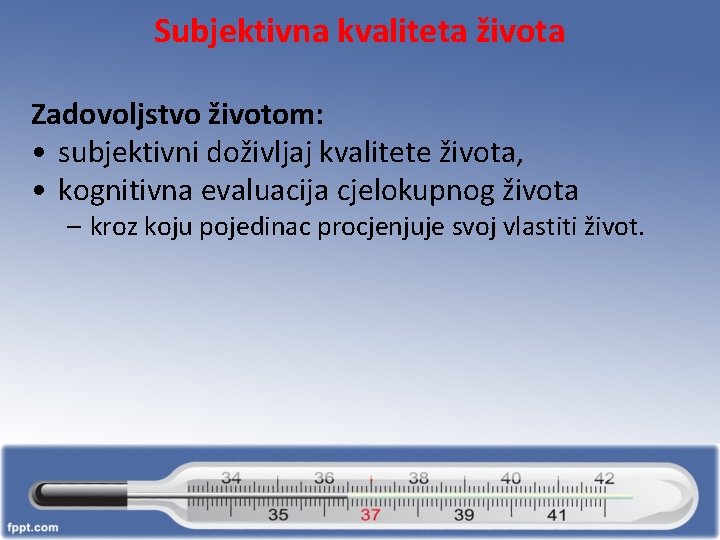 Subjektivna kvaliteta života

Zadovoljstvo životom:
• subjektivni doživljaj kvalitete života,
• kognitivna evaluacija cjelokupnog života
– kroz koju pojedinac procjenjuje svoj vlastiti život.

34 36 38 40 42
35 37 39 41

fppt.com